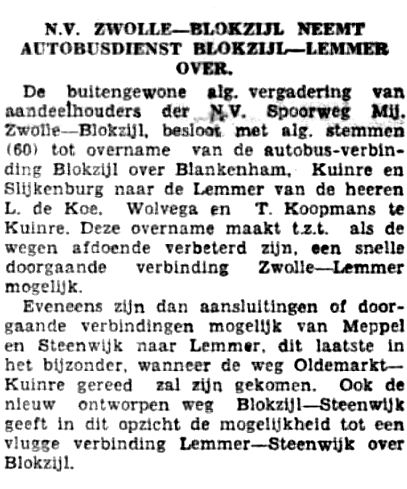 N.V. ZWOLLE—BLOKZIJL NEEMT AUTOBUSDIENST BLOKZIJL—LEMMER OVER.

De buitengewone alg. vergadering van aandeelhouders der N.V. Spoorweg Mij. Zwolle—Blokzijl, besloot met alg. stemmen (60) tot overname van de autobus-verbinding Blokzijl over Blankenham, Kuinre en Slijkenburg naar de Lemmer van de heeren L. de Koe, Wolvega en T. Koopmans te Kuinre. Deze overname maakt t.z.t. als de wegen afdoende verbeterd zijn, een snelle doorgaande verbinding Zwolle—Lemmer mogelijk.

Eveneens zijn dan aansluitingen of doorgaande verbindingen mogelijk van Meppel en Steenwijk naar Lemmer, dit laatste in het bijzonder, wanneer de weg Oldemarkt—Kuinre gereed zal zijn gekomen. Ook de nieuw ontworpen weg Blokzijl—Steenwijk geeft in dit opzicht de mogelijkheid tot een vlugge verbinding Lemmer—Steenwijk over Blokzijl.